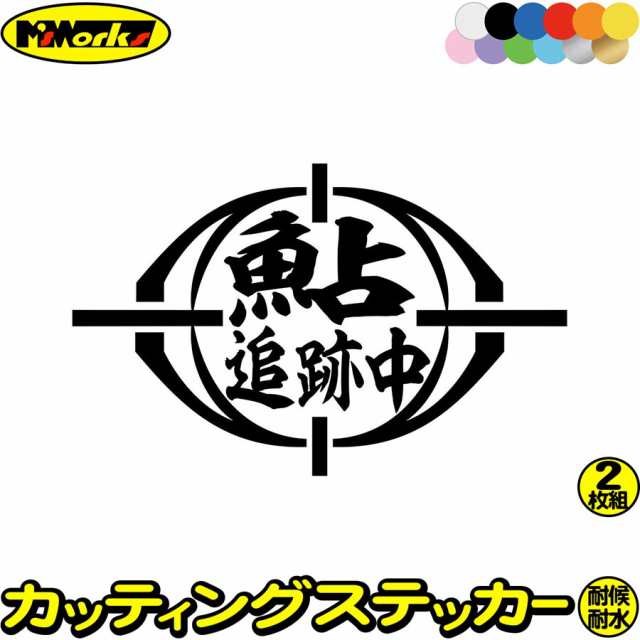 M'sWorks

鮎
追跡中

2
枚組

カッティングステッカー

耐候
耐水